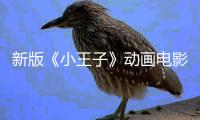 新版《小王子》动画电影